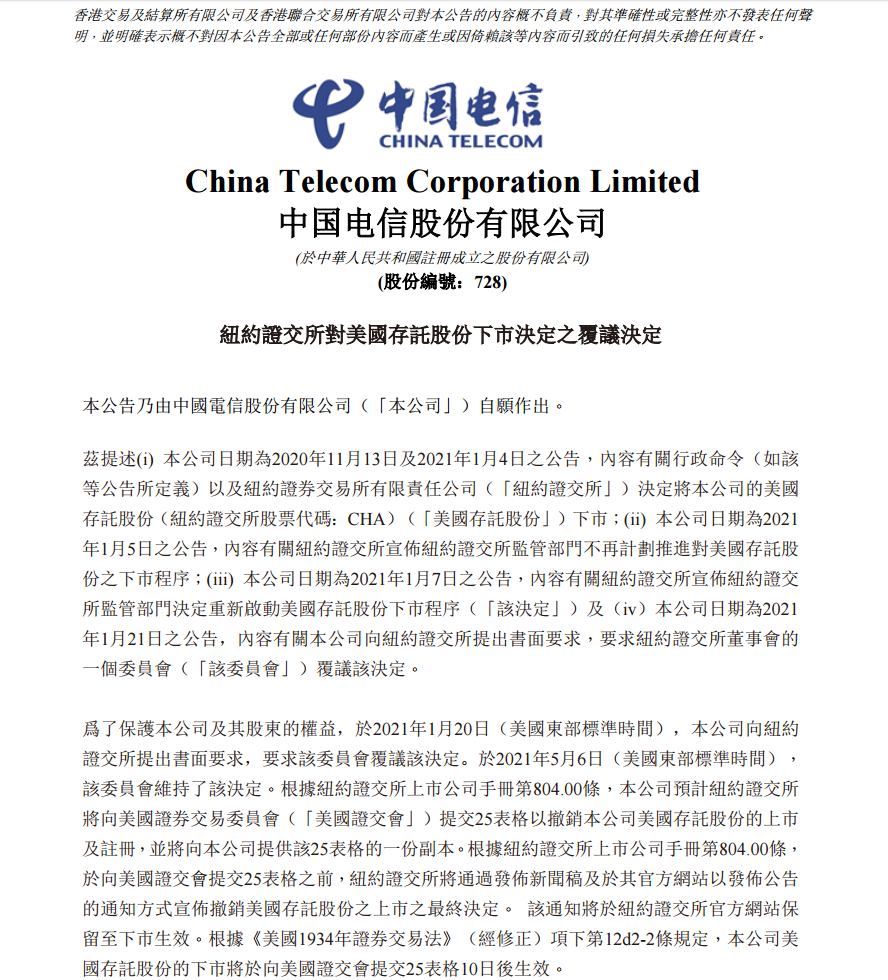 香港交易及結算所有限公司及香港聯合交易所有限公司對本公告的內容概不負責，對其準確性或完整性亦不發表任何聲明，並明確表示概不對因本公告全部或任何部份內容而產生或因倚賴該等內容而引致的任何損失承擔任何責任。

中国电信
CHINA TELECOM

China Telecom Corporation Limited
中国电信股份有限公司
(於中華人民共和國註冊成立之股份有限公司)
(股份編號：728)

紐約證交所對美國存託股份下市決定之覆議決定

本公告乃由中國電信股份有限公司（「本公司」）自願作出。

茲提述(i) 本公司日期為2020年11月13日及2021年1月4日之公告，內容有關行政命令（如該等公告所定義）以及紐約證券交易所有限責任公司（「紐約證交所」）決定將本公司的美國存託股份（紐約證交所股票代碼：CHA）（「美國存託股份」）下市；(ii) 本公司日期為2021年1月5日之公告，內容有關紐約證交所宣佈紐約證交所監管部門不再計劃推進對美國存託股份之下市程序；(iii) 本公司日期為2021年1月7日之公告，內容有關紐約證交所宣佈紐約證交所監管部門決定重新啟動美國存託股份下市程序（「該決定」）及（iv）本公司日期為2021年1月21日之公告，內容有關本公司向紐約證交所提出書面要求，要求紐約證交所董事會的一個委員會（「該委員會」）覆議該決定。

為了保護本公司及其股東的權益，於2021年1月20日（美國東部標準時間），本公司向紐約證交所提出書面要求，要求該委員會覆議該決定。於2021年5月6日（美國東部標準時間），該委員會維持了該決定。根據紐約證交所上市公司手冊第804.00條，本公司預計紐約證交所將向美國證券交易委員會（「美國證交會」）提交25表格以撤銷本公司美國存託股份的上市及註冊，並將向本公司提供該25表格的一份副本。根據紐約證交所上市公司手冊第804.00條，於向美國證交會提交25表格之前，紐約證交所將通過發佈新聞稿及於其官方網站以發佈公告的通知方式宣佈撤銷美國存託股份之上市之最終決定。 該通知將於紐約證交所官方網站保留至下市生效。根據《美國1934年證券交易法》（經修正）項下第12d2-2條規定，本公司美國存託股份的下市將於向美國證交會提交25表格10日後生效。